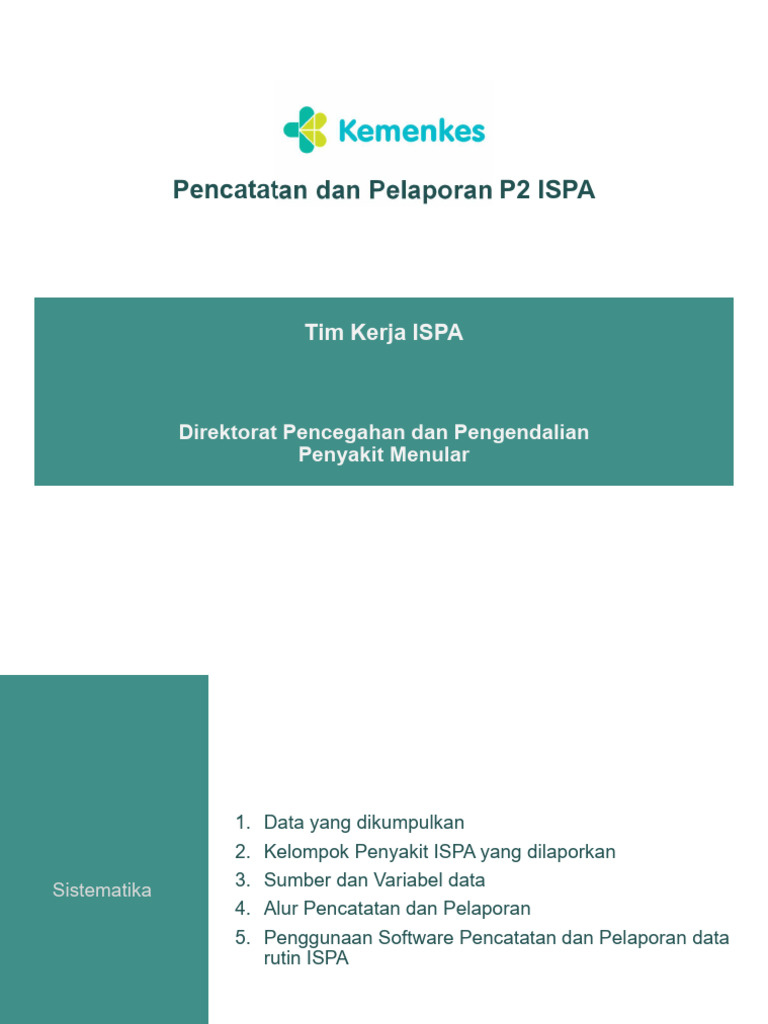 Kemenkes

Pencatatan dan Pelaporan P2 ISPA

Tim Kerja ISPA

Direktorat Pencegahan dan Pengendalian Penyakit Menular

Sistematika

1. Data yang dikumpulkan
2. Kelompok Penyakit ISPA yang dilaporkan
3. Sumber dan Variabel data
4. Alur Pencatatan dan Pelaporan
5. Penggunaan Software Pencatatan dan Pelaporan data rutin ISPA